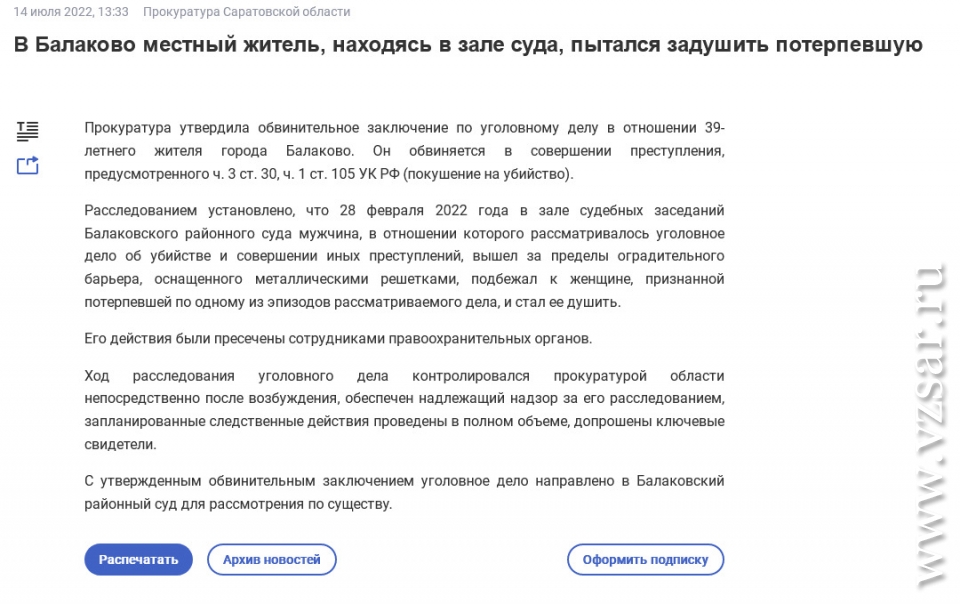 14 июля 2022, 13:33 Прокуратура Саратовской области

В Балаково местный житель, находясь в зале суда, пытался задушить потерпевшую

Прокуратура утвердила обвинительное заключение по уголовному делу в отношении 39-летнего жителя города Балаково. Он обвиняется в совершении преступления, предусмотренного ч. 3 ст. 30, ч. 1 ст. 105 УК РФ (покушение на убийство).

Расследованием установлено, что 28 февраля 2022 года в зале судебных заседаний Балаковского районного суда мужчина, в отношении которого рассматривалось уголовное дело об убийстве и совершении иных преступлений, вышел за пределы оградительного барьера, оснащенного металлическими решетками, подбежал к женщине, признанной потерпевшей по одному из эпизодов рассматриваемого дела, и стал ее душить.

Его действия были пресечены сотрудниками правоохранительных органов.

Ход расследования уголовного дела контролировался прокуратурой области непосредственно после возбуждения, обеспечен надлежащий надзор за его расследованием, запланированные следственные действия проведены в полном объеме, допрошены ключевые свидетели.

С утвержденным обвинительным заключением уголовное дело направлено в Балаковский районный суд для рассмотрения по существу.

Распечатать Архив новостей Оформить подписку

www.vzsar.ru